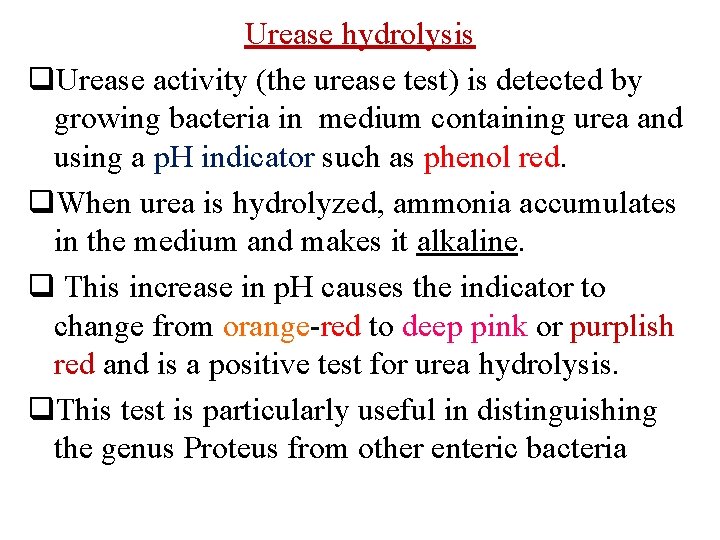 Urease hydrolysis

❑Urease activity (the urease test) is detected by growing bacteria in medium containing urea and using a pH indicator such as phenol red.

❑When urea is hydrolyzed, ammonia accumulates in the medium and makes it alkaline.

❑ This increase in pH causes the indicator to change from orange-red to deep pink or purplish red and is a positive test for urea hydrolysis.

❑This test is particularly useful in distinguishing the genus Proteus from other enteric bacteria